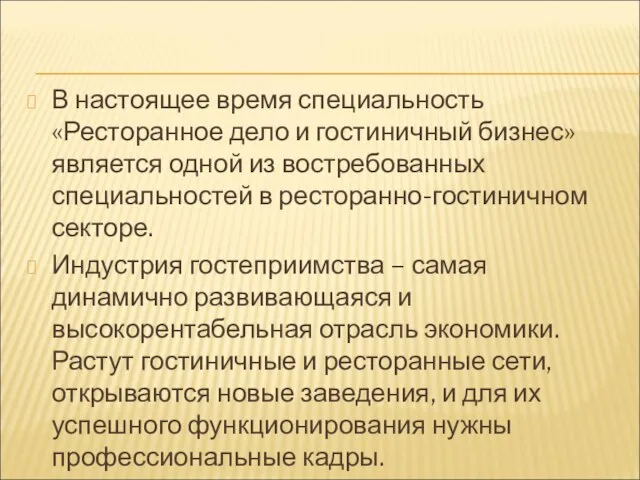 В настоящее время специальность «Ресторанное дело и гостиничный бизнес» является одной из востребованных специальностей в ресторанно-гостиничном секторе.

Индустрия гостеприимства – самая динамично развивающаяся и высокорентабельная отрасль экономики. Растут гостиничные и ресторанные сети, открываются новые заведения, и для их успешного функционирования нужны профессиональные кадры.